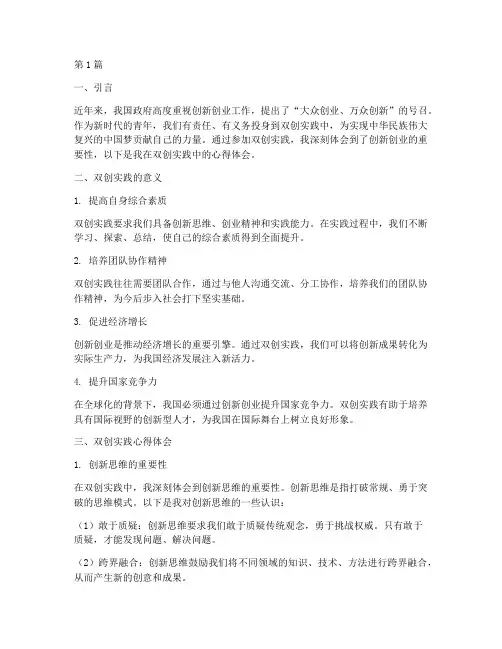 第1篇

一、引言

近年来，我国政府高度重视创新创业工作，提出了“大众创业、万众创新”的号召。作为新时代的青年，我们有责任、有义务投身到双创实践中，为实现中华民族伟大复兴的中国梦贡献自己的力量。通过参加双创实践，我深刻体会到了创新创业的重要性，以下是我在双创实践中的心得体会。

二、双创实践的意义

1. 提高自身综合素质

双创实践要求我们具备创新思维、创业精神和实践能力。在实践过程中，我们不断学习、探索、总结，使自己的综合素质得到全面提升。

2. 培养团队协作精神

双创实践往往需要团队合作，通过与他人沟通交流、分工协作，培养我们的团队协作精神，为今后步入社会打下坚实基础。

3. 促进经济增长

创新创业是推动经济增长的重要引擎。通过双创实践，我们可以将创新成果转化为实际生产力，为我国经济发展注入新活力。

4. 提升国家竞争力

在全球化的背景下，我国必须通过创新创业提升国家竞争力。双创实践有助于培养具有国际视野的创新型人才，为我国在国际舞台上树立良好形象。

三、双创实践心得体会

1. 创新思维的重要性

在双创实践中，我深刻体会到创新思维的重要性。创新思维是指打破常规、勇于突破的思维模式。以下是我对创新思维的一些认识：

（1）敢于质疑：创新思维要求我们敢于质疑传统观念，勇于挑战权威。只有敢于质疑，才能发现问题、解决问题。

（2）跨界融合：创新思维鼓励我们将不同领域的知识、技术、方法进行跨界融合，从而产生新的创意和成果。